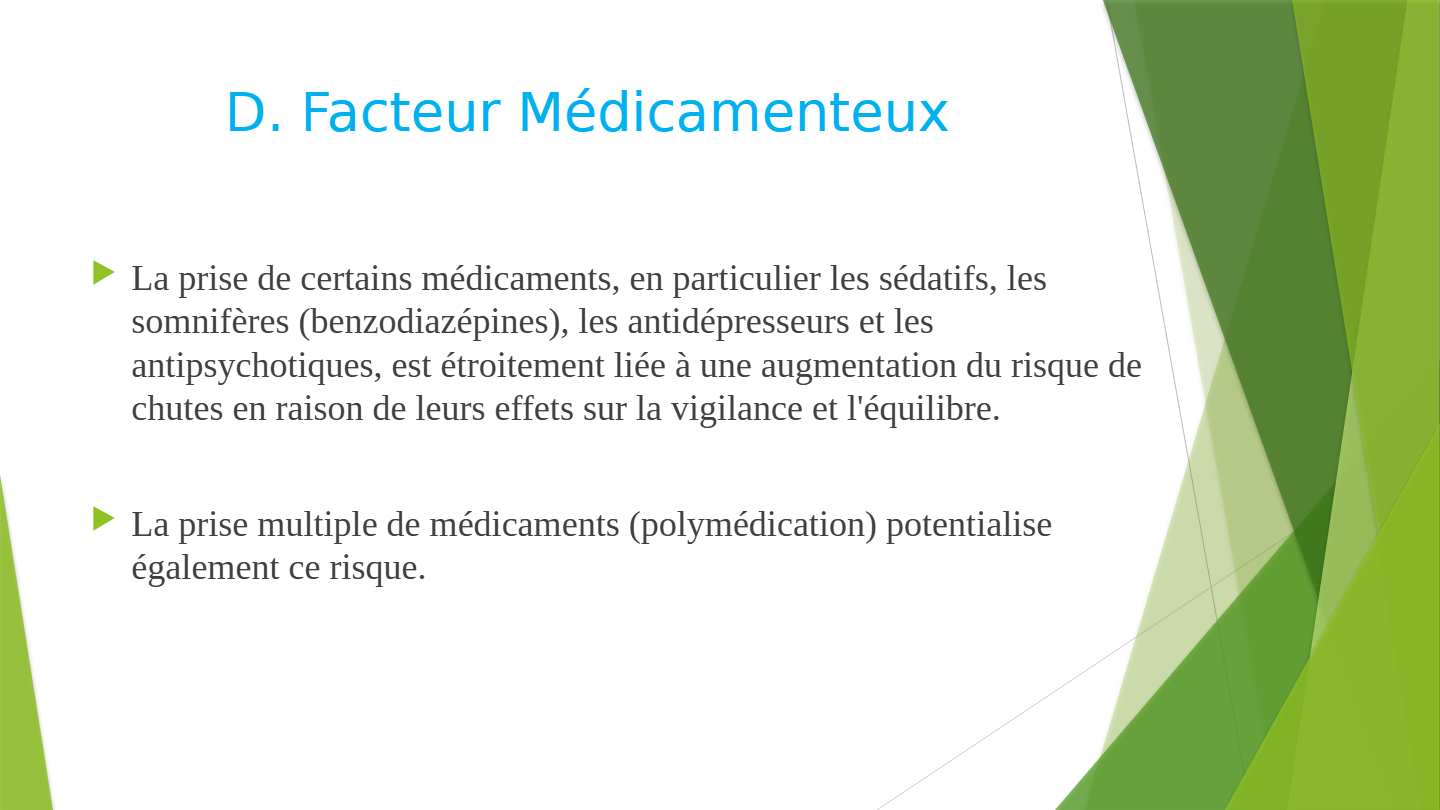 D. Facteur Médicamenteux

▶ La prise de certains médicaments, en particulier les sédatifs, les somnifères (benzodiazépines), les antidépresseurs et les antipsychotiques, est étroitement liée à une augmentation du risque de chutes en raison de leurs effets sur la vigilance et l'équilibre.

▶ La prise multiple de médicaments (polymédication) potentialise également ce risque.